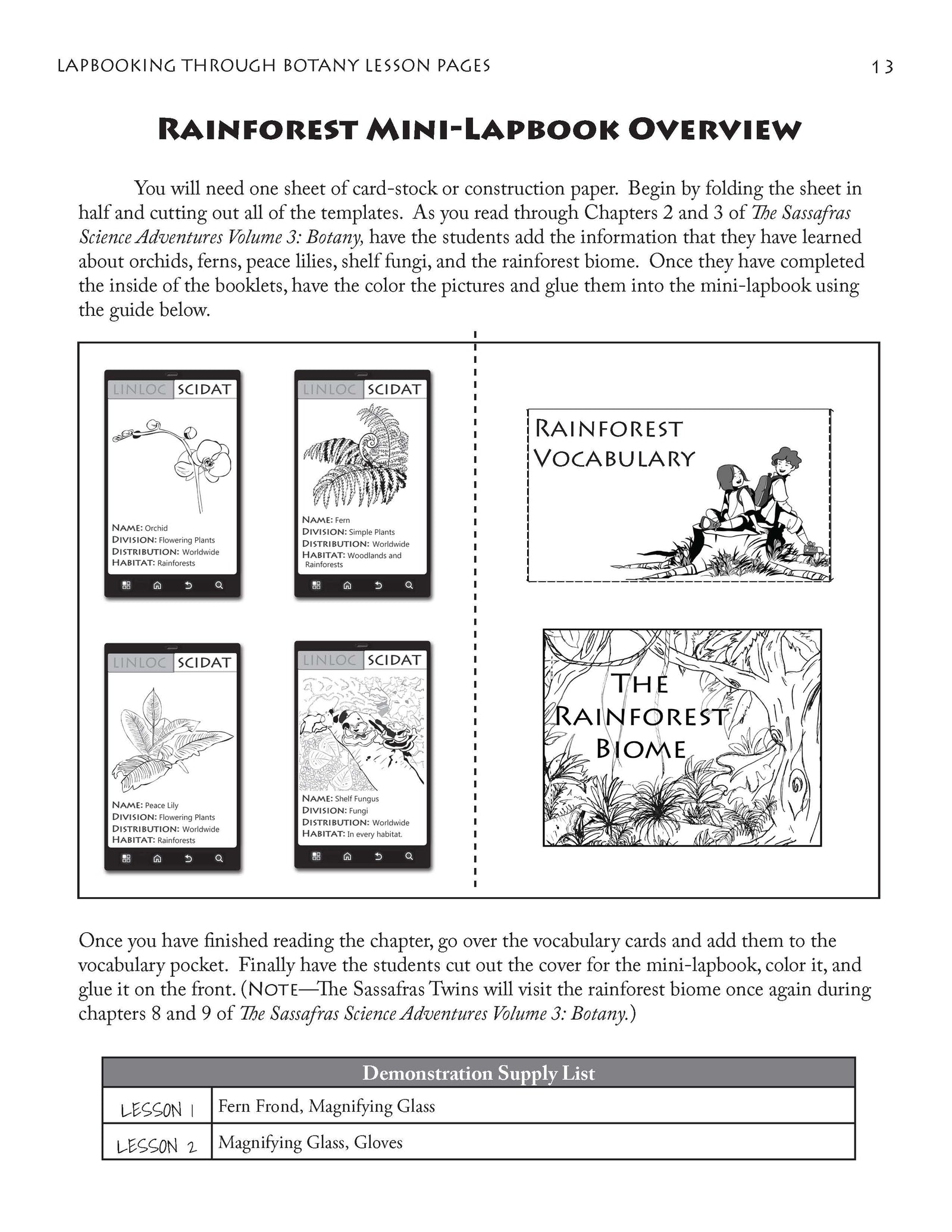 LAPBOOKING THROUGH BOTANY LESSON PAGES 13

RAINFOREST MINI-LAPBOOK OVERVIEW

You will need one sheet of card-stock or construction paper. Begin by folding the sheet in half and cutting out all of the templates. As you read through Chapters 2 and 3 of The Sassafras Science Adventures Volume 3: Botany, have the students add the information that they have learned about orchids, ferns, peace lilies, shelf fungi, and the rainforest biome. Once they have completed the inside of the booklets, have the color the pictures and glue them into the mini-lapbook using the guide below.

LINLOC SCIDAT
NAME: Orchid
DIVISION: Flowering Plants
DISTRIBUTION: Worldwide
HABITAT: Rainforests

LINLOC SCIDAT
NAME: Fern
DIVISION: Simple Plants
DISTRIBUTION: Worldwide
HABITAT: Woodlands and Rainforests

LINLOC SCIDAT
NAME: Peace Lily
DIVISION: Flowering Plants
DISTRIBUTION: Worldwide
HABITAT: Rainforests

LINLOC SCIDAT
NAME: Shelf Fungus
DIVISION: Fungi
DISTRIBUTION: Worldwide
HABITAT: In every habitat.

RAINFOREST VOCABULARY

THE RAINFOREST BIOME

Once you have finished reading the chapter, go over the vocabulary cards and add them to the vocabulary pocket. Finally have the students cut out the cover for the mini-lapbook, color it, and glue it on the front. (NOTE—The Sassafras Twins will visit the rainforest biome once again during chapters 8 and 9 of The Sassafras Science Adventures Volume 3: Botany.)

| Demonstration Supply List | |
|---|---|
| LESSON 1 | Fern Frond, Magnifying Glass |
| LESSON 2 | Magnifying Glass, Gloves |